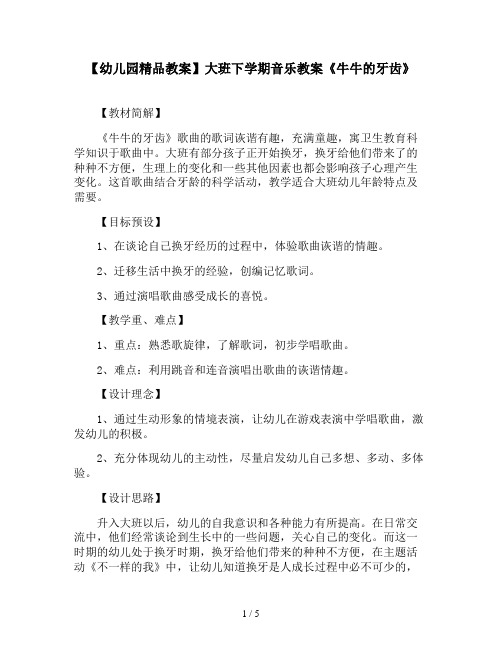 【幼儿园精品教案】大班下学期音乐教案《牛牛的牙齿》

【教材简解】

《牛牛的牙齿》歌曲的歌词诙谐有趣，充满童趣，寓卫生教育科学知识于歌曲中。大班有部分孩子正开始换牙，换牙给他们带来了的种种不方便，生理上的变化和一些其他因素也都会影响孩子心理产生变化。这首歌曲结合牙龄的科学活动，教学适合大班幼儿年龄特点及需要。

【目标预设】

1、在谈论自己换牙经历的过程中，体验歌曲诙谐的情趣。

2、迁移生活中换牙的经验，创编记忆歌词。

3、通过演唱歌曲感受成长的喜悦。

【教学重、难点】

1、重点：熟悉歌旋律，了解歌词，初步学唱歌曲。

2、难点：利用跳音和连音演唱出歌曲的诙谐情趣。

【设计理念】

1、通过生动形象的情境表演，让幼儿在游戏表演中学唱歌曲，激发幼儿的积极。

2、充分体现幼儿的主动性，尽量启发幼儿自己多想、多动、多体验。

【设计思路】

升入大班以后，幼儿的自我意识和各种能力有所提高。在日常交流中，他们经常谈论到生长中的一些问题，关心自己的变化。而这一时期的幼儿处于换牙时期，换牙给他们带来的种种不方便，在主题活动《不一样的我》中，让幼儿知道换牙是人成长过程中必不可少的，

1 / 5